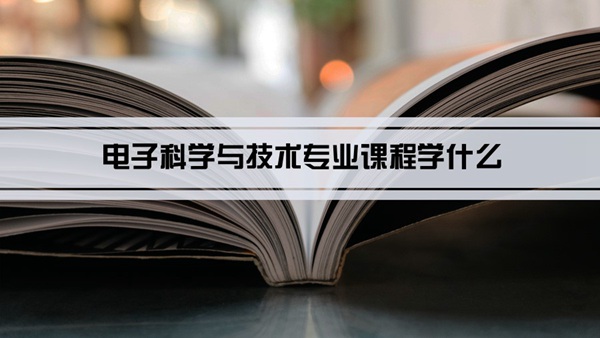 电子科学与技术专业课程学什么